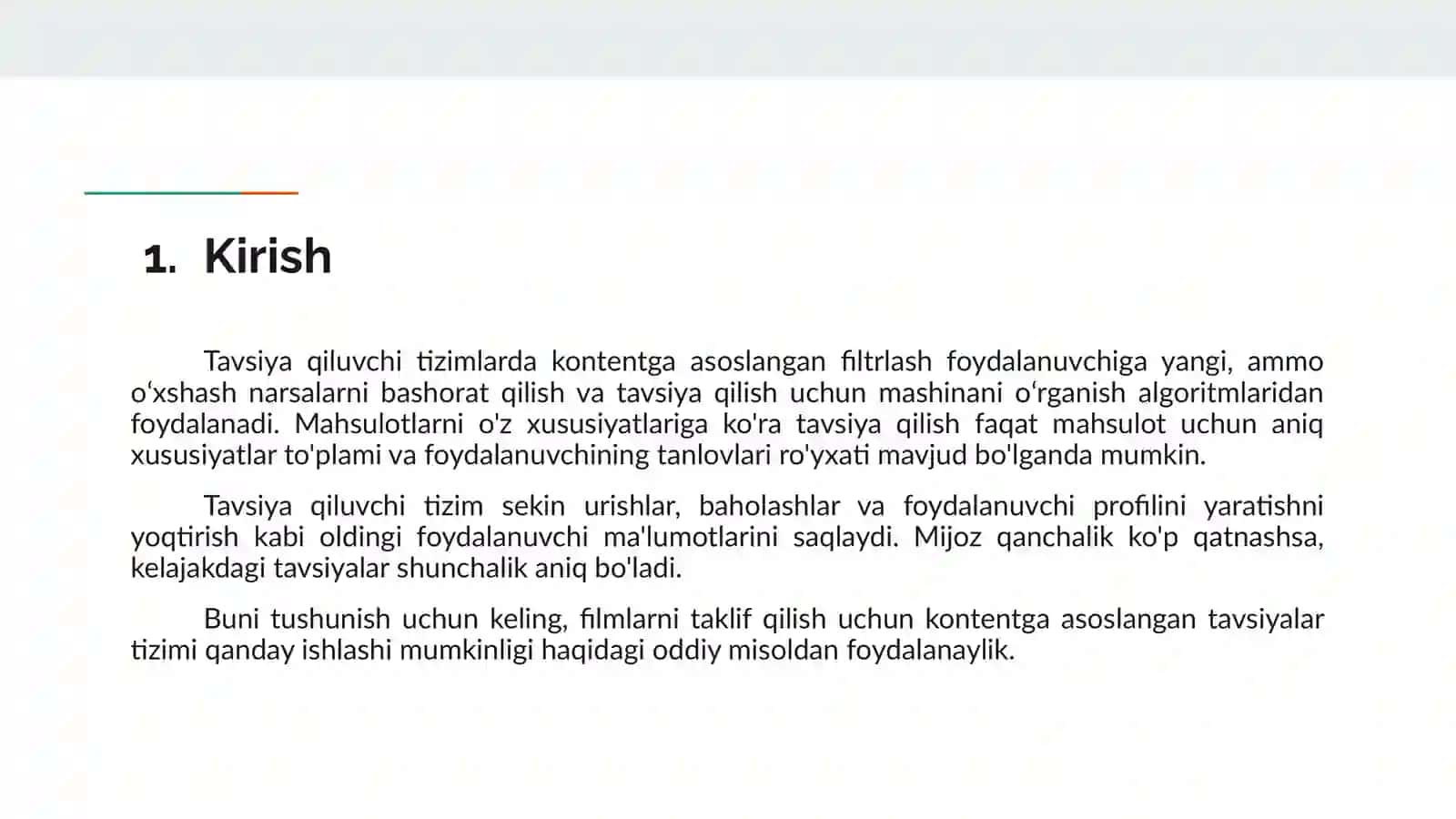 1. Kirish

Tavsiya qiluvchi tizimlarda kontentga asoslangan filtrlash foydalanuvchiga yangi, ammo oʻxshash narsalarni bashorat qilish va tavsiya qilish uchun mashinani oʻrganish algoritmlaridan foydalanadi. Mahsulotlarni o'z xususiyatlariga ko'ra tavsiya qilish faqat mahsulot uchun aniq xususiyatlar to'plami va foydalanuvchining tanlovlari ro'yxati mavjud bo'lganda mumkin.

Tavsiya qiluvchi tizim sekin urishlar, baholashlar va foydalanuvchi profilini yaratishni yoqtirish kabi oldingi foydalanuvchi ma'lumotlarini saqlaydi. Mijoz qanchalik ko'p qatnashsa, kelajakdagi tavsiyalar shunchalik aniq bo'ladi.

Buni tushunish uchun keling, filmlarni taklif qilish uchun kontentga asoslangan tavsiyalar tizimi qanday ishlashi mumkinligi haqidagi oddiy misoldan foydalanaylik.